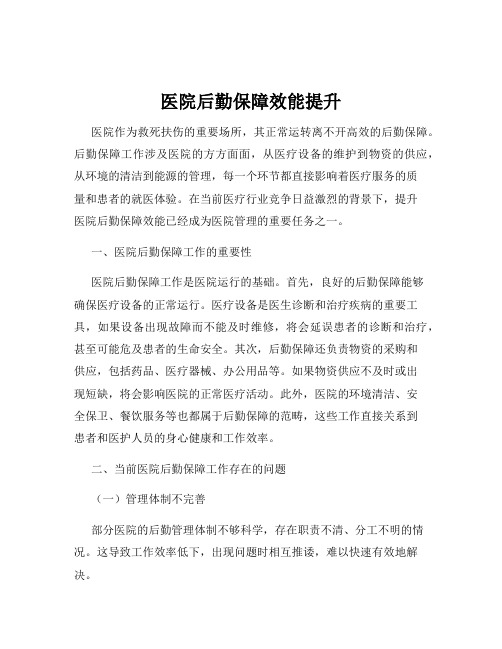 医院后勤保障效能提升

医院作为救死扶伤的重要场所，其正常运转离不开高效的后勤保障。后勤保障工作涉及医院的方方面面，从医疗设备的维护到物资的供应，从环境的清洁到能源的管理，每一个环节都直接影响着医疗服务的质量和患者的就医体验。在当前医疗行业竞争日益激烈的背景下，提升医院后勤保障效能已经成为医院管理的重要任务之一。

一、医院后勤保障工作的重要性

医院后勤保障工作是医院运行的基础。首先，良好的后勤保障能够确保医疗设备的正常运行。医疗设备是医生诊断和治疗疾病的重要工具，如果设备出现故障而不能及时维修，将会延误患者的诊断和治疗，甚至可能危及患者的生命安全。其次，后勤保障还负责物资的采购和供应，包括药品、医疗器械、办公用品等。如果物资供应不及时或出现短缺，将会影响医院的正常医疗活动。此外，医院的环境清洁、安全保卫、餐饮服务等也都属于后勤保障的范畴，这些工作直接关系到患者和医护人员的身心健康和工作效率。

二、当前医院后勤保障工作存在的问题

（一）管理体制不完善

部分医院的后勤管理体制不够科学，存在职责不清、分工不明的情况。这导致工作效率低下，出现问题时相互推诿，难以快速有效地解决。